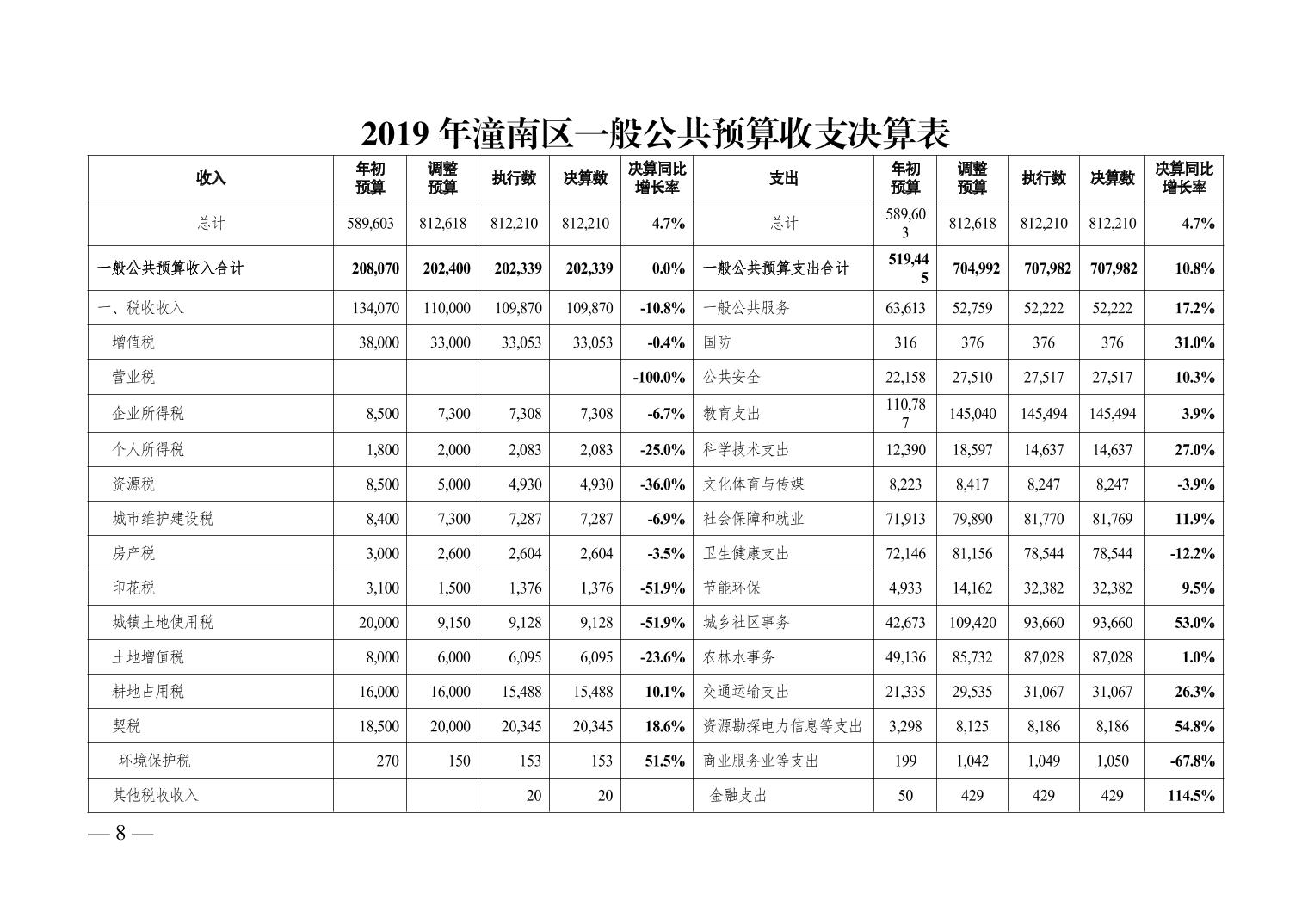 2019 年潼南区一般公共预算收支决算表

| 收入 | 年初预算 | 调整预算 | 执行数 | 决算数 | 决算同比增长率 | 支出 | 年初预算 | 调整预算 | 执行数 | 决算数 | 决算同比增长率 |
|---|---|---|---|---|---|---|---|---|---|---|---|
| 总计 | 589,603 | 812,618 | 812,210 | 812,210 | 4.7% | 总计 | 589,603 | 812,618 | 812,210 | 812,210 | 4.7% |
| 一般公共预算收入合计 | 208,070 | 202,400 | 202,339 | 202,339 | 0.0% | 一般公共预算支出合计 | 519,445 | 704,992 | 707,982 | 707,982 | 10.8% |
| 一、税收收入 | 134,070 | 110,000 | 109,870 | 109,870 | -10.8% | 一般公共服务 | 63,613 | 52,759 | 52,222 | 52,222 | 17.2% |
| 增值税 | 38,000 | 33,000 | 33,053 | 33,053 | -0.4% | 国防 | 316 | 376 | 376 | 376 | 31.0% |
| 营业税 | | | | | -100.0% | 公共安全 | 22,158 | 27,510 | 27,517 | 27,517 | 10.3% |
| 企业所得税 | 8,500 | 7,300 | 7,308 | 7,308 | -6.7% | 教育支出 | 110,787 | 145,040 | 145,494 | 145,494 | 3.9% |
| 个人所得税 | 1,800 | 2,000 | 2,083 | 2,083 | -25.0% | 科学技术支出 | 12,390 | 18,597 | 14,637 | 14,637 | 27.0% |
| 资源税 | 8,500 | 5,000 | 4,930 | 4,930 | -36.0% | 文化体育与传媒 | 8,223 | 8,417 | 8,247 | 8,247 | -3.9% |
| 城市维护建设税 | 8,400 | 7,300 | 7,287 | 7,287 | -6.9% | 社会保障和就业 | 71,913 | 79,890 | 81,770 | 81,769 | 11.9% |
| 房产税 | 3,000 | 2,600 | 2,604 | 2,604 | -3.5% | 卫生健康支出 | 72,146 | 81,156 | 78,544 | 78,544 | -12.2% |
| 印花税 | 3,100 | 1,500 | 1,376 | 1,376 | -51.9% | 节能环保 | 4,933 | 14,162 | 32,382 | 32,382 | 9.5% |
| 城镇土地使用税 | 20,000 | 9,150 | 9,128 | 9,128 | -51.9% | 城乡社区事务 | 42,673 | 109,420 | 93,660 | 93,660 | 53.0% |
| 土地增值税 | 8,000 | 6,000 | 6,095 | 6,095 | -23.6% | 农林水事务 | 49,136 | 85,732 | 87,028 | 87,028 | 1.0% |
| 耕地占用税 | 16,000 | 16,000 | 15,488 | 15,488 | 10.1% | 交通运输支出 | 21,335 | 29,535 | 31,067 | 31,067 | 26.3% |
| 契税 | 18,500 | 20,000 | 20,345 | 20,345 | 18.6% | 资源勘探电力信息等支出 | 3,298 | 8,125 | 8,186 | 8,186 | 54.8% |
| 环境保护税 | 270 | 150 | 153 | 153 | 51.5% | 商业服务业等支出 | 199 | 1,042 | 1,049 | 1,050 | -67.8% |
| 其他税收收入 | | | 20 | 20 | | 金融支出 | 50 | 429 | 429 | 429 | 114.5% |

— 8 —